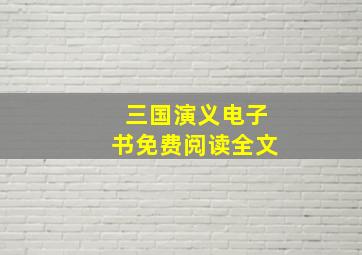 三国演义电子书免费阅读全文